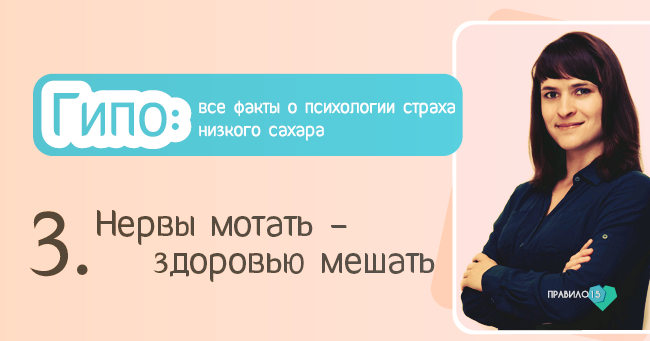 Гипо: все факты о психологии страха низкого сахара

3. Нервы мотать – здоровью мешать

ПРАВИЛО 15